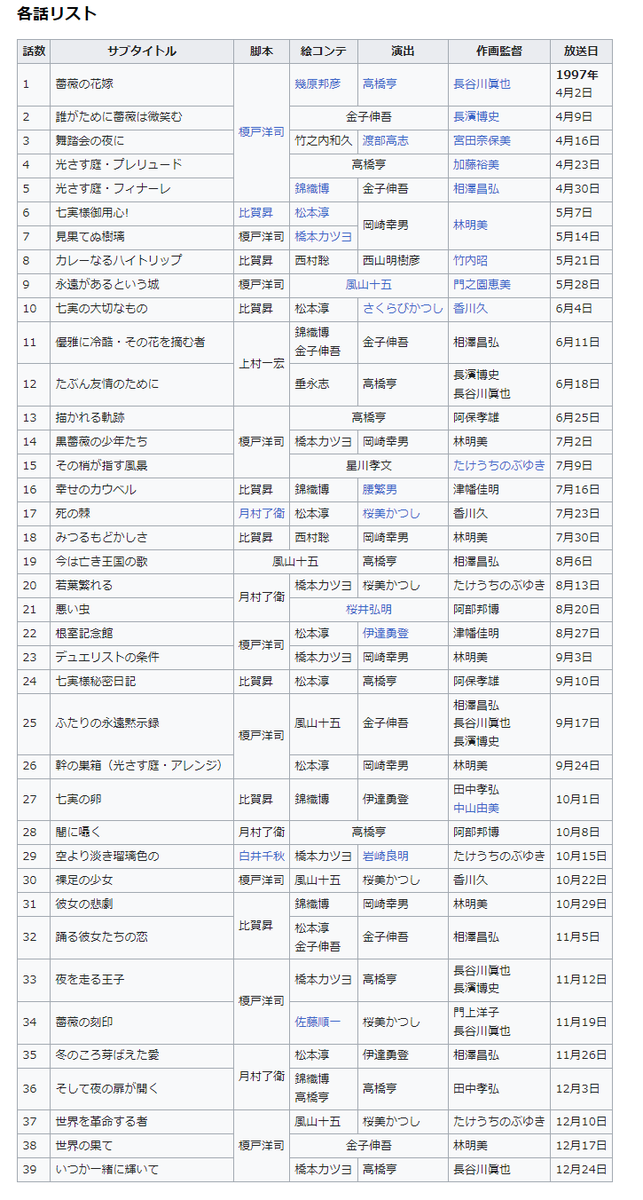 各話リスト

| 話数 | サブタイトル | 脚本 | 絵コンテ | 演出 | 作画監督 | 放送日 |
|---|---|---|---|---|---|---|
| 1 | 薔薇の花嫁 | 榎戸洋司 | 幾原邦彦 | 高橋亨 | 長谷川眞也 | 1997年 4月2日 |
| 2 | 誰がために薔薇は微笑む | 榎戸洋司 | 金子伸吾 | 金子伸吾 | 長濱博史 | 4月9日 |
| 3 | 舞踏会の夜に | 榎戸洋司 | 竹之内和久 | 渡部高志 | 宮田奈保美 | 4月16日 |
| 4 | 光さす庭・プレリュード | 榎戸洋司 | 高橋亨 | 高橋亨 | 加藤裕美 | 4月23日 |
| 5 | 光さす庭・フィナーレ | 榎戸洋司 | 錦織博 | 金子伸吾 | 相澤昌弘 | 4月30日 |
| 6 | 七実様御用心! | 比賀昇 | 松本淳 | 岡崎幸男 | 林明美 | 5月7日 |
| 7 | 見果てぬ樹璃 | 榎戸洋司 | 橋本カツヨ | 岡崎幸男 | 林明美 | 5月14日 |
| 8 | カレーなるハイトリップ | 比賀昇 | 西村聡 | 西山明樹彦 | 竹内昭 | 5月21日 |
| 9 | 永遠があるという城 | 榎戸洋司 | 風山十五 | 風山十五 | 門之園恵美 | 5月28日 |
| 10 | 七実の大切なもの | 比賀昇 | 松本淳 | さくらびかつし | 香川久 | 6月4日 |
| 11 | 優雅に冷酷・その花を摘む者 | 上村一宏 | 錦織博 金子伸吾 | 金子伸吾 | 相澤昌弘 | 6月11日 |
| 12 | たぶん友情のために | 上村一宏 | 垂永志 | 高橋亨 | 長濱博史 長谷川眞也 | 6月18日 |
| 13 | 描かれる軌跡 | 榎戸洋司 | 高橋亨 | 高橋亨 | 阿保孝雄 | 6月25日 |
| 14 | 黒薔薇の少年たち | 榎戸洋司 | 橋本カツヨ | 岡崎幸男 | 林明美 | 7月2日 |
| 15 | その梢が指す風景 | 榎戸洋司 | 星川孝文 | 星川孝文 | たけうちのぶゆき | 7月9日 |
| 16 | 幸せのカウベル | 比賀昇 | 錦織博 | 腰繁男 | 津幡佳明 | 7月16日 |
| 17 | 死の棘 | 月村了衛 | 松本淳 | 桜美かつし | 香川久 | 7月23日 |
| 18 | みつるもどかしさ | 比賀昇 | 西村聡 | 岡崎幸男 | 林明美 | 7月30日 |
| 19 | 今は亡き王国の歌 | 風山十五 | 風山十五 | 高橋亨 | 相澤昌弘 | 8月6日 |
| 20 | 若葉繁れる | 月村了衛 | 橋本カツヨ | 桜美かつし | たけうちのぶゆき | 8月13日 |
| 21 | 悪い虫 | 月村了衛 | 桜井弘明 | 桜井弘明 | 阿部邦博 | 8月20日 |
| 22 | 根室記念館 | 榎戸洋司 | 松本淳 | 伊達勇登 | 津幡佳明 | 8月27日 |
| 23 | デュエリストの条件 | 榎戸洋司 | 橋本カツヨ | 岡崎幸男 | 林明美 | 9月3日 |
| 24 | 七実様秘密日記 | 比賀昇 | 松本淳 | 高橋亨 | 阿保孝雄 | 9月10日 |
| 25 | ふたりの永遠黙示録 | 榎戸洋司 | 風山十五 | 金子伸吾 | 相澤昌弘 長谷川眞也 長濱博史 | 9月17日 |
| 26 | 幹の巣箱（光さす庭・アレンジ） | 榎戸洋司 | 松本淳 | 岡崎幸男 | 林明美 | 9月24日 |
| 27 | 七実の卵 | 比賀昇 | 錦織博 | 伊達勇登 | 田中孝弘 中山由美 | 10月1日 |
| 28 | 闇に囁く | 月村了衛 | 高橋亨 | 高橋亨 | 阿部邦博 | 10月8日 |
| 29 | 空より淡き瑠璃色の | 白井千秋 | 橋本カツヨ | 岩崎良明 | たけうちのぶゆき | 10月15日 |
| 30 | 裸足の少女 | 榎戸洋司 | 風山十五 | 桜美かつし | 香川久 | 10月22日 |
| 31 | 彼女の悲劇 | 比賀昇 | 錦織博 | 岡崎幸男 | 林明美 | 10月29日 |
| 32 | 踊る彼女たちの恋 | 比賀昇 | 松本淳 金子伸吾 | 金子伸吾 | 相澤昌弘 | 11月5日 |
| 33 | 夜を走る王子 | 榎戸洋司 | 橋本カツヨ | 高橋亨 | 長谷川眞也 長濱博史 | 11月12日 |
| 34 | 薔薇の刻印 | 榎戸洋司 | 佐藤順一 | 桜美かつし | 門上洋子 長谷川眞也 | 11月19日 |
| 35 | 冬のころ芽ばえた愛 | 月村了衛 | 松本淳 | 伊達勇登 | 相澤昌弘 | 11月26日 |
| 36 | そして夜の扉が開く | 月村了衛 | 錦織博 高橋亨 | 高橋亨 | 田中孝弘 | 12月3日 |
| 37 | 世界を革命する者 | 榎戸洋司 | 風山十五 | 桜美かつし | たけうちのぶゆき | 12月10日 |
| 38 | 世界の果て | 榎戸洋司 | 金子伸吾 | 金子伸吾 | 林明美 | 12月17日 |
| 39 | いつか一緒に輝いて | 榎戸洋司 | 橋本カツヨ | 高橋亨 | 長谷川眞也 | 12月24日 |